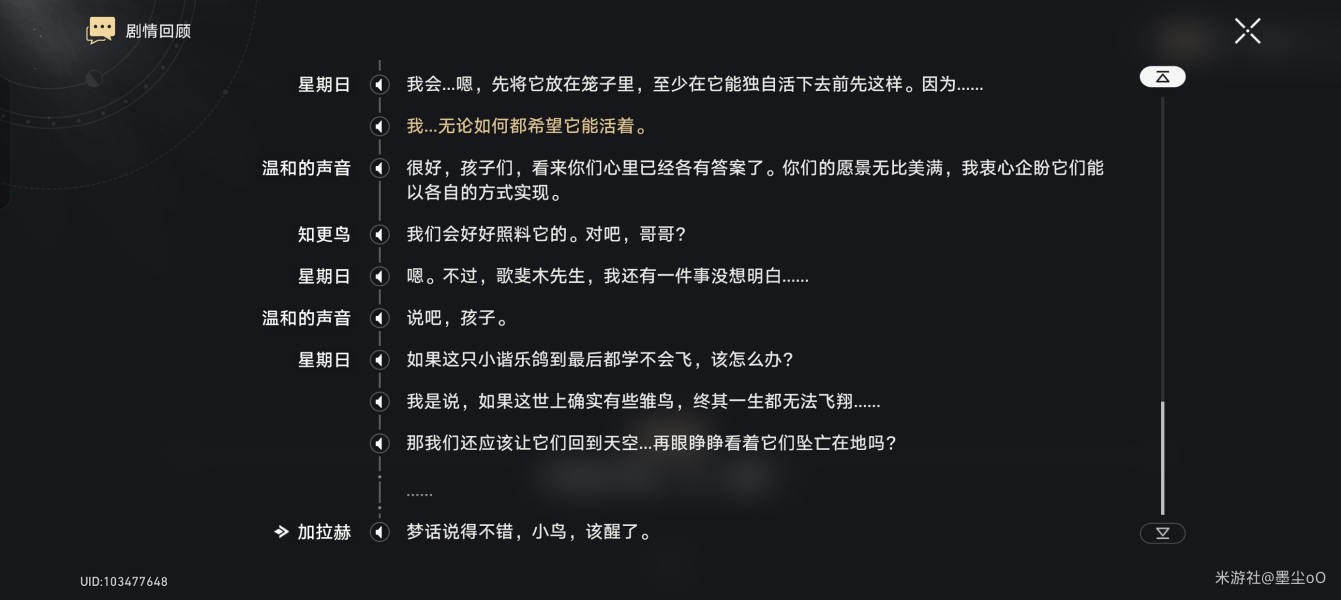 剧情回顾

星期日 我会…嗯，先将它放在笼子里，至少在它能独自活下去前先这样。因为……

我…无论如何都希望它能活着。

温和的声音 很好，孩子们，看来你们心里已经各有答案了。你们的愿景无比美满，我衷心企盼它们能以各自的方式实现。

知更鸟 我们会好好照料它的。对吧，哥哥？

星期日 嗯。不过，歌斐木先生，我还有一件事没想明白……

温和的声音 说吧，孩子。

星期日 如果这只小谐乐鸽到最后都学不会飞，该怎么办？

我是说，如果这世上确实有些雏鸟，终其一生都无法飞翔……

那我们还应该让它们回到天空…再眼睁睁看着它们坠亡在地吗？

……

加拉赫 梦话说得不错，小鸟，该醒了。

UID:103477648

米游社@墨尘oO